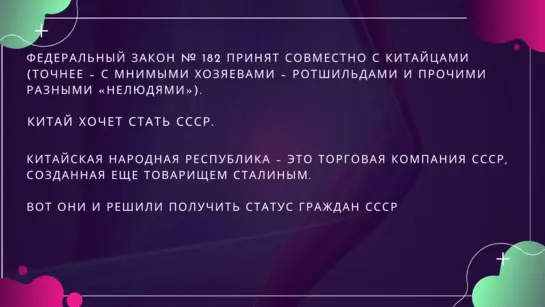 ФЕДЕРАЛЬНЫЙ ЗАКОН № 182 ПРИНЯТ СОВМЕСТНО С КИТАЙЦАМИ (ТОЧНЕЕ - С МНИМЫМИ ХОЗЯЕВАМИ - РОТШИЛЬДАМИ И ПРОЧИМИ РАЗНЫМИ «НЕЛЮДЯМИ»).

КИТАЙ ХОЧЕТ СТАТЬ СССР.

КИТАЙСКАЯ НАРОДНАЯ РЕСПУБЛИКА - ЭТО ТОРГОВАЯ КОМПАНИЯ СССР, СОЗДАННАЯ ЕЩЕ ТОВАРИЩЕМ СТАЛИНЫМ.

ВОТ ОНИ И РЕШИЛИ ПОЛУЧИТЬ СТАТУС ГРАЖДАН СССР